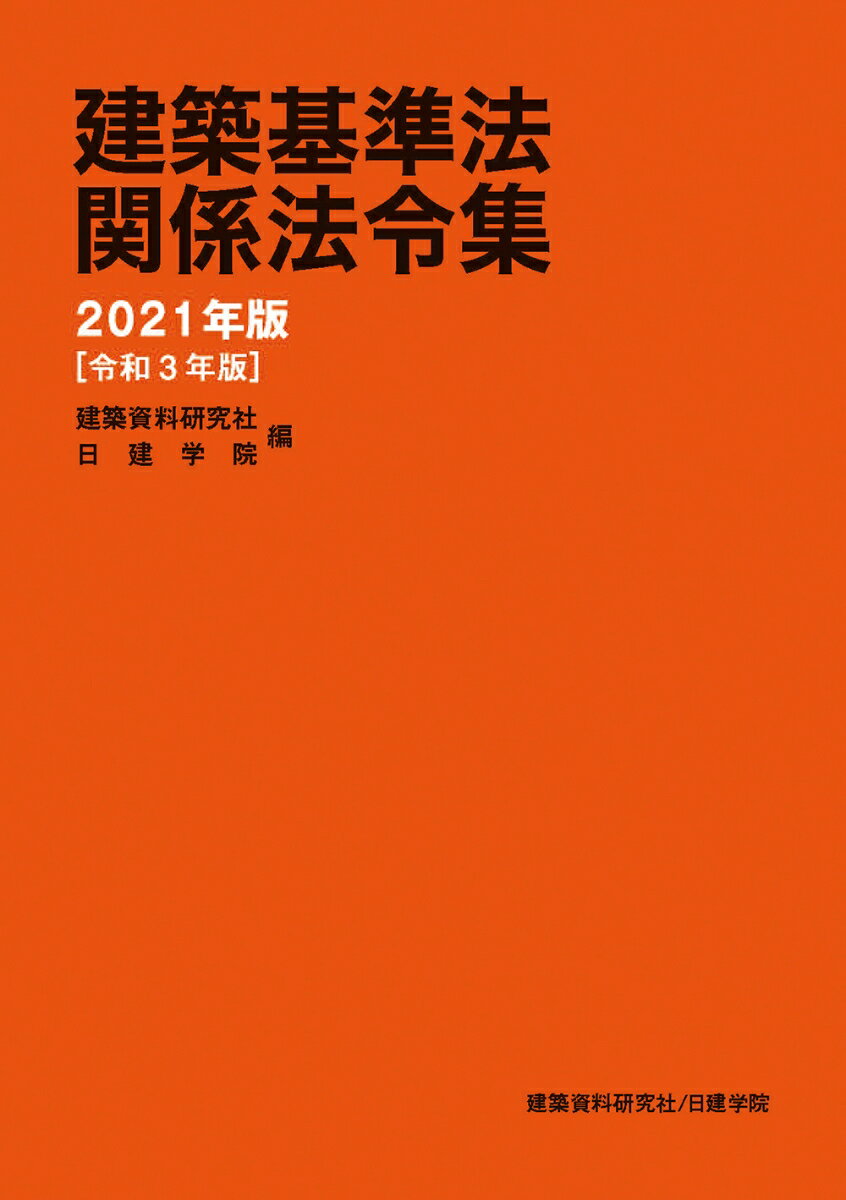 建築基準法
関係法令集

2021年版
[令和3年版]

建築資料研究社
日建学院 編

建築資料研究社/日建学院